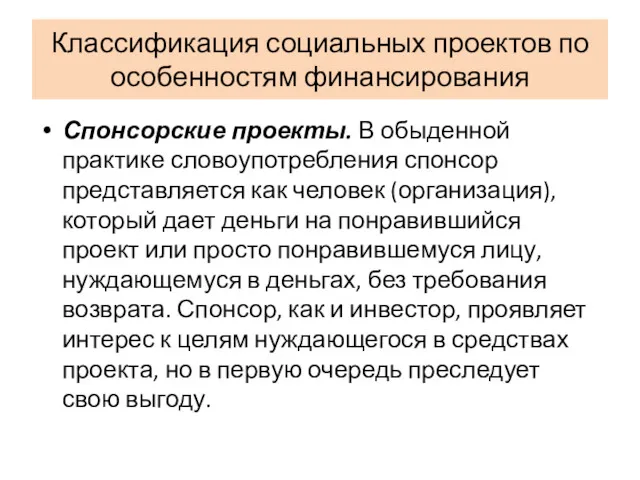 Классификация социальных проектов по особенностям финансирования

• Спонсорские проекты. В обыденной практике словоупотребления спонсор представляется как человек (организация), который дает деньги на понравившийся проект или просто понравившемуся лицу, нуждающемуся в деньгах, без требования возврата. Спонсор, как и инвестор, проявляет интерес к целям нуждающегося в средствах проекта, но в первую очередь преследует свою выгоду.